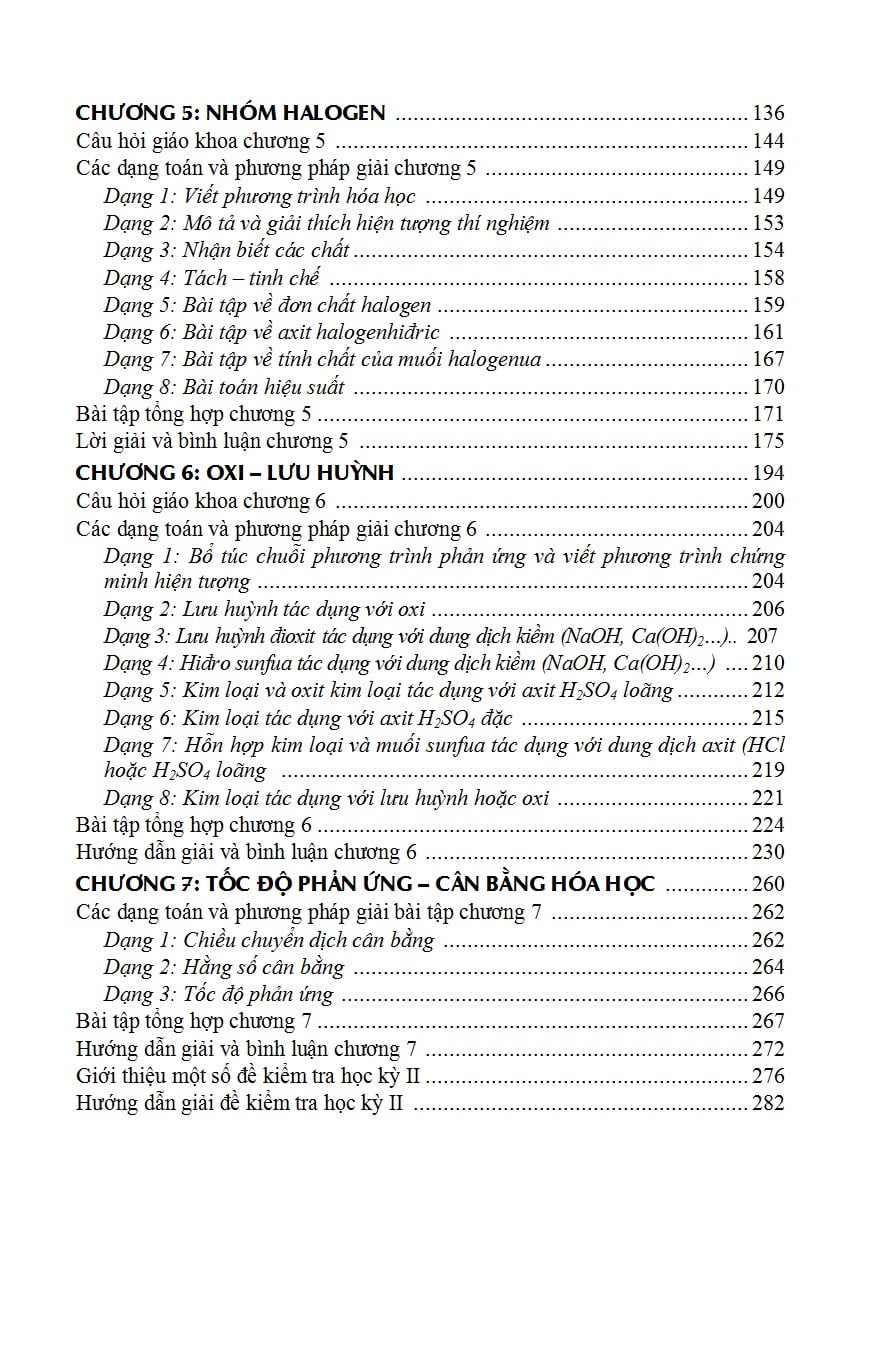 CHƯƠNG 5: NHÓM HALOGEN 136
Câu hỏi giáo khoa chương 5 144
Các dạng toán và phương pháp giải chương 5 149
Dạng 1: Viết phương trình hóa học 149
Dạng 2: Mô tả và giải thích hiện tượng thí nghiệm 153
Dạng 3: Nhận biết các chất 154
Dạng 4: Tách – tinh chế 158
Dạng 5: Bài tập về đơn chất halogen 159
Dạng 6: Bài tập về axit halogenhiđric 161
Dạng 7: Bài tập về tính chất của muối halogenua 167
Dạng 8: Bài toán hiệu suất 170
Bài tập tổng hợp chương 5 171
Lời giải và bình luận chương 5 175
CHƯƠNG 6: OXI – LƯU HUỲNH 194
Câu hỏi giáo khoa chương 6 200
Các dạng toán và phương pháp giải chương 6 204
Dạng 1: Bổ túc chuỗi phương trình phản ứng và viết phương trình chứng minh hiện tượng 204
Dạng 2: Lưu huỳnh tác dụng với oxi 206
Dạng 3: Lưu huỳnh đioxit tác dụng với dung dịch kiềm (NaOH, $Ca(OH)_2$...).. 207
Dạng 4: Hiđro sunfua tác dụng với dung dịch kiềm (NaOH, $Ca(OH)_2$...) 210
Dạng 5: Kim loại và oxit kim loại tác dụng với axit $H_2SO_4$ loãng 212
Dạng 6: Kim loại tác dụng với axit $H_2SO_4$ đặc 215
Dạng 7: Hỗn hợp kim loại và muối sunfua tác dụng với dung dịch axit (HCl hoặc $H_2SO_4$ loãng 219
Dạng 8: Kim loại tác dụng với lưu huỳnh hoặc oxi 221
Bài tập tổng hợp chương 6 224
Hướng dẫn giải và bình luận chương 6 230
CHƯƠNG 7: TỐC ĐỘ PHẢN ỨNG – CÂN BẰNG HÓA HỌC 260
Các dạng toán và phương pháp giải bài tập chương 7 262
Dạng 1: Chiều chuyển dịch cân bằng 262
Dạng 2: Hằng số cân bằng 264
Dạng 3: Tốc độ phản ứng 266
Bài tập tổng hợp chương 7 267
Hướng dẫn giải và bình luận chương 7 272
Giới thiệu một số đề kiểm tra học kỳ II 276
Hướng dẫn giải đề kiểm tra học kỳ II 282